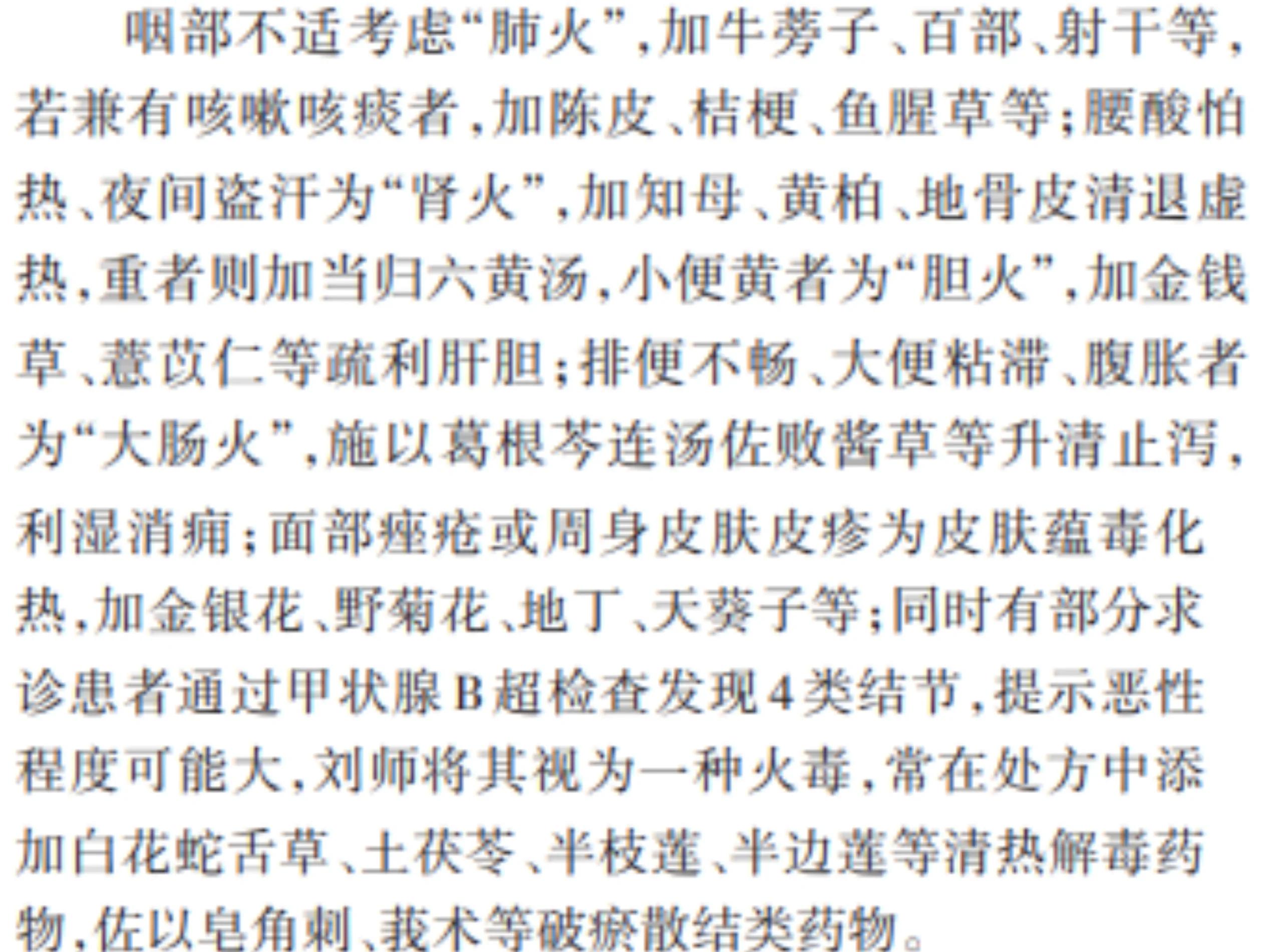 咽部不适考虑“肺火”，加牛蒡子、百部、射干等，若兼有咳嗽咳痰者，加陈皮、桔梗、鱼腥草等；腰酸怕热、夜间盗汗为“肾火”，加知母、黄柏、地骨皮清退虚热，重者则加当归六黄汤，小便黄者为“胆火”，加金钱草、薏苡仁等疏利肝胆；排便不畅、大便粘滞、腹胀者为“大肠火”，施以葛根芩连汤佐败酱草等升清止泻，利湿消痈；面部痤疮或周身皮肤皮疹为皮肤蕴毒化热，加金银花、野菊花、地丁、天葵子等；同时有部分求诊患者通过甲状腺B超检查发现4类结节，提示恶性程度可能大，刘师将其视为一种火毒，常在处方中添加白花蛇舌草、土茯苓、半枝莲、半边莲等清热解毒药物，佐以皂角刺、莪术等破瘀散结类药物。